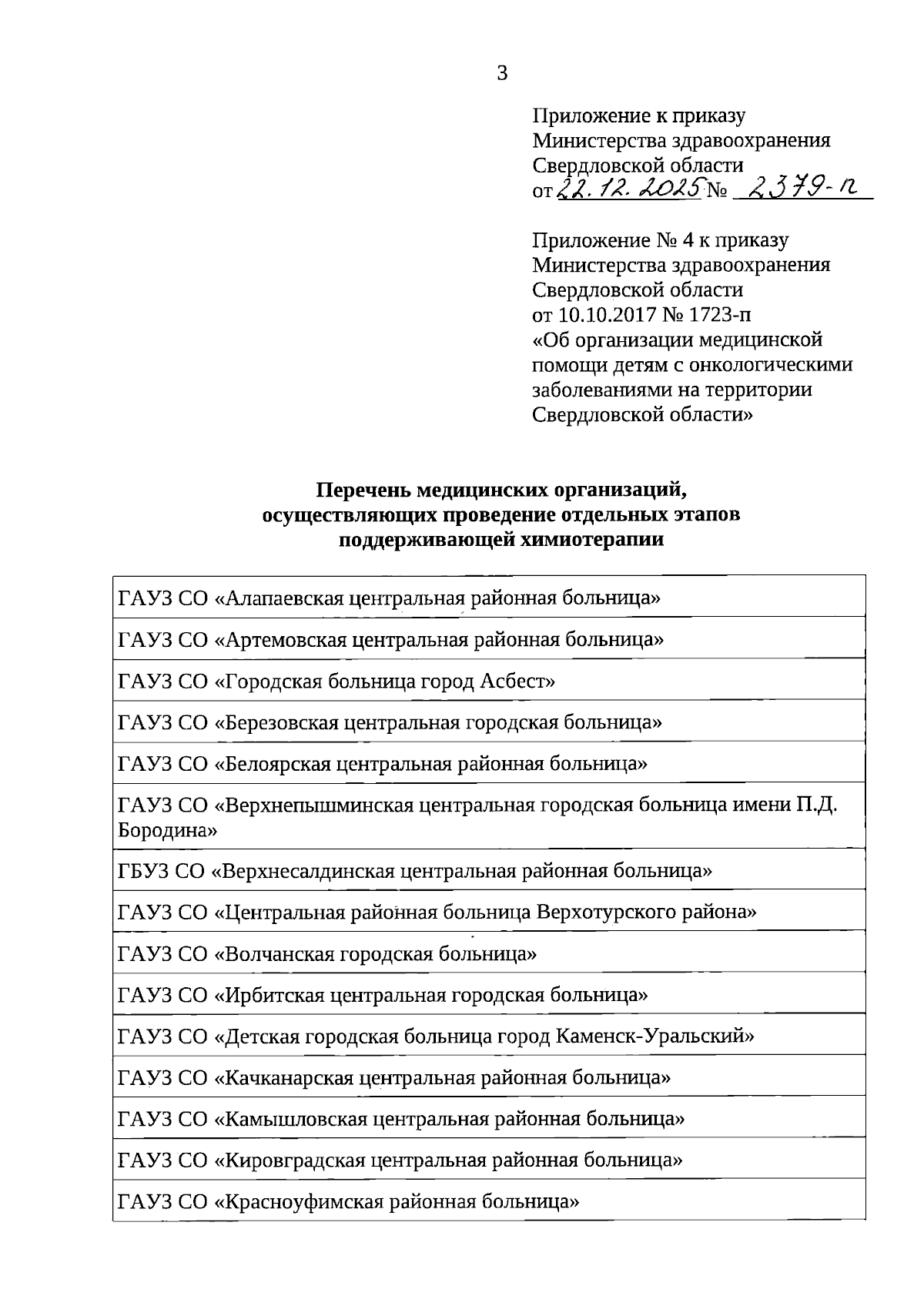 3

Приложение к приказу
Министерства здравоохранения
Свердловской области
от 22.12.2025 № 2379-п

Приложение № 4 к приказу
Министерства здравоохранения
Свердловской области
от 10.10.2017 № 1723-п
«Об организации медицинской помощи детям с онкологическими заболеваниями на территории Свердловской области»

Перечень медицинских организаций,
осуществляющих проведение отдельных этапов
поддерживающей химиотерапии

| ГАУЗ СО «Алапаевская центральная районная больница» |
|---|
| ГАУЗ СО «Артемовская центральная районная больница» |
| ГАУЗ СО «Городская больница город Асбест» |
| ГАУЗ СО «Березовская центральная городская больница» |
| ГАУЗ СО «Белоярская центральная районная больница» |
| ГАУЗ СО «Верхнепышминская центральная городская больница имени П.Д. Бородина» |
| ГБУЗ СО «Верхнесалдинская центральная районная больница» |
| ГАУЗ СО «Центральная районная больница Верхотурского района» |
| ГАУЗ СО «Волчанская городская больница» |
| ГАУЗ СО «Ирбитская центральная городская больница» |
| ГАУЗ СО «Детская городская больница город Каменск-Уральский» |
| ГАУЗ СО «Качканарская центральная районная больница» |
| ГАУЗ СО «Камышловская центральная районная больница» |
| ГАУЗ СО «Кировградская центральная районная больница» |
| ГАУЗ СО «Красноуфимская районная больница» |